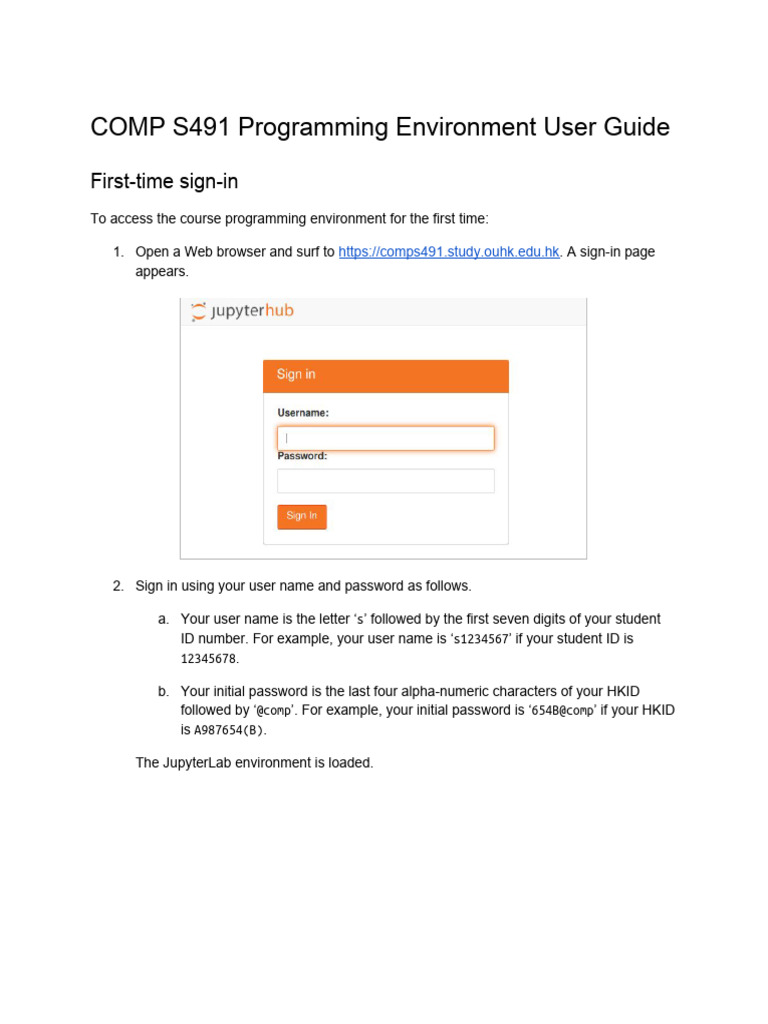 COMP S491 Programming Environment User Guide

First-time sign-in

To access the course programming environment for the first time:

1. Open a Web browser and surf to https://comps491.study.ouhk.edu.hk. A sign-in page appears.

jupyterhub

Sign in

Username:

Password:

Sign In

2. Sign in using your user name and password as follows.

a. Your user name is the letter 's' followed by the first seven digits of your student ID number. For example, your user name is 's1234567' if your student ID is 12345678.

b. Your initial password is the last four alpha-numeric characters of your HKID followed by '@comp'. For example, your initial password is '654B@comp' if your HKID is A987654(B).

The JupyterLab environment is loaded.